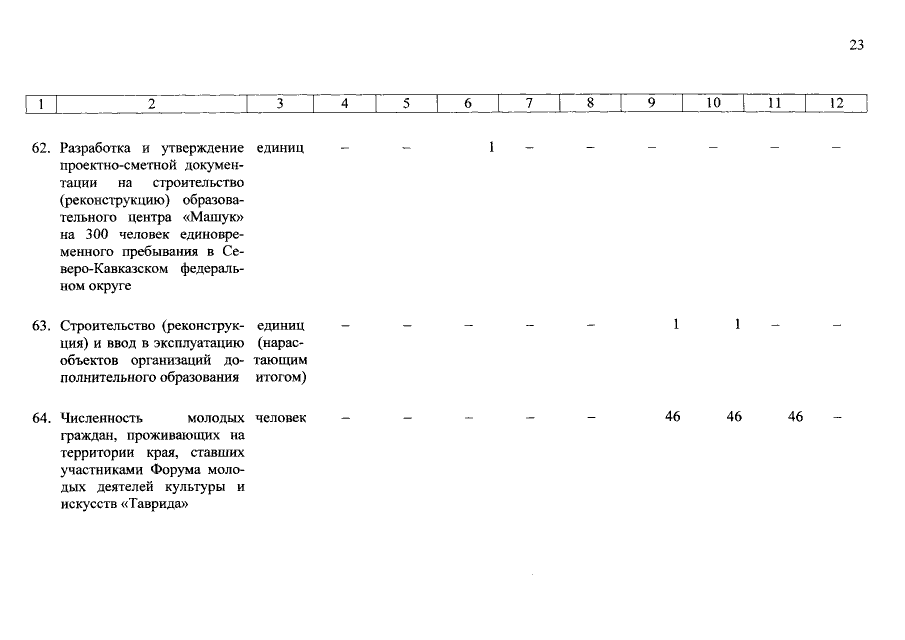 23

| 1 | 2 | 3 | 4 | 5 | 6 | 7 | 8 | 9 | 10 | 11 | 12 |
|---|---|---|---|---|---|---|---|---|---|---|---|
| 62. | Разработка и утверждение проектно-сметной документации на строительство (реконструкцию) образовательного центра «Машук» на 300 человек единовременного пребывания в Северо-Кавказском федеральном округе | единиц | – | – | 1 | – | – | – | – | – | – |
| 63. | Строительство (реконструкция) и ввод в эксплуатацию объектов организаций дополнительного образования | единиц (нарастающим итогом) | – | – | – | – | – | 1 | 1 | – | – |
| 64. | Численность молодых граждан, проживающих на территории края, ставших участниками Форума молодых деятелей культуры и искусств «Таврида» | человек | – | – | – | – | – | 46 | 46 | 46 | – |